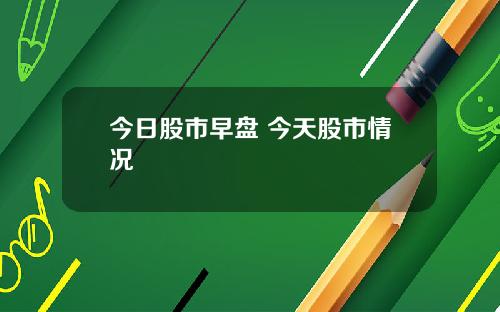 今日股市早盘 今天股市情况